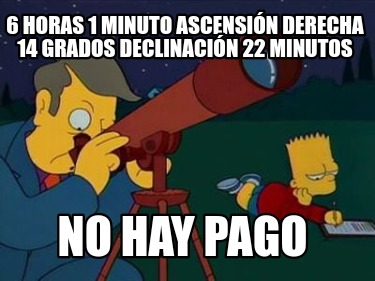 6 HORAS 1 MINUTO ASCENSIÓN DERECHA
14 GRADOS DECLINACIÓN 22 MINUTOS

NO HAY PAGO